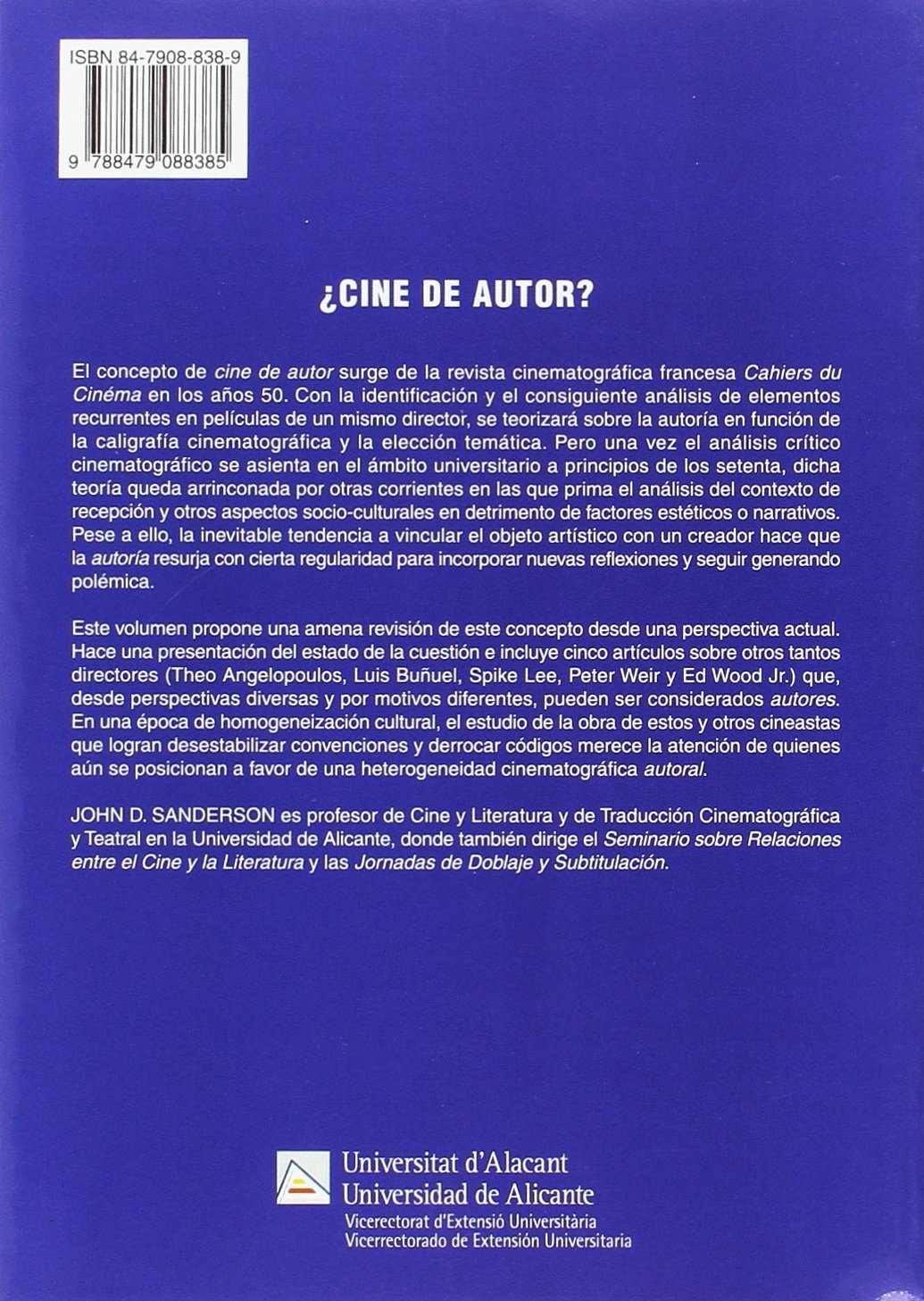 ISBN 84-7908-838-9

9 788479 088385

¿CINE DE AUTOR?

El concepto de cine de autor surge de la revista cinematográfica francesa Cahiers du Cinéma en los años 50. Con la identificación y el consiguiente análisis de elementos recurrentes en películas de un mismo director, se teorizará sobre la autoría en función de la caligrafía cinematográfica y la elección temática. Pero una vez el análisis crítico cinematográfico se asienta en el ámbito universitario a principios de los setenta, dicha teoría queda arrinconada por otras corrientes en las que prima el análisis del contexto de recepción y otros aspectos socio-culturales en detrimento de factores estéticos o narrativos. Pese a ello, la inevitable tendencia a vincular el objeto artístico con un creador hace que la autoría resurja con cierta regularidad para incorporar nuevas reflexiones y seguir generando polémica.

Este volumen propone una amena revisión de este concepto desde una perspectiva actual. Hace una presentación del estado de la cuestión e incluye cinco artículos sobre otros tantos directores (Theo Angelopoulos, Luis Buñuel, Spike Lee, Peter Weir y Ed Wood Jr.) que, desde perspectivas diversas y por motivos diferentes, pueden ser considerados autores. En una época de homogeneización cultural, el estudio de la obra de estos y otros cineastas que logran desestabilizar convenciones y derrocar códigos merece la atención de quienes aún se posicionan a favor de una heterogeneidad cinematográfica autoral.

JOHN D. SANDERSON es profesor de Cine y Literatura y de Traducción Cinematográfica y Teatral en la Universidad de Alicante, donde también dirige el Seminario sobre Relaciones entre el Cine y la Literatura y las Jornadas de Doblaje y Subtitulación.

Universitat d'Alacant
Universidad de Alicante
Vicerectorat d'Extensió Universitària
Vicerrectorado de Extensión Universitaria